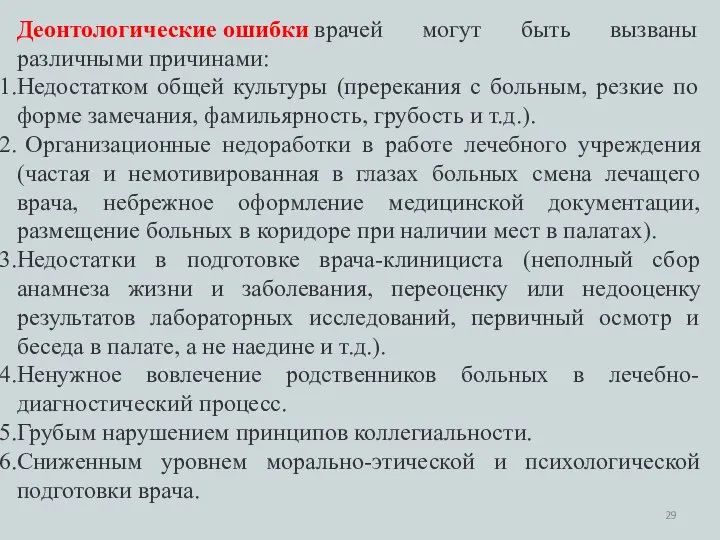 Деонтологические ошибки врачей могут быть вызваны различными причинами:
1.Недостатком общей культуры (пререкания с больным, резкие по форме замечания, фамильярность, грубость и т.д.).
2. Организационные недоработки в работе лечебного учреждения (частая и немотивированная в глазах больных смена лечащего врача, небрежное оформление медицинской документации, размещение больных в коридоре при наличии мест в палатах).
3.Недостатки в подготовке врача-клинициста (неполный сбор анамнеза жизни и заболевания, переоценку или недооценку результатов лабораторных исследований, первичный осмотр и беседа в палате, а не наедине и т.д.).
4.Ненужное вовлечение родственников больных в лечебно-диагностический процесс.
5.Грубым нарушением принципов коллегиальности.
6.Сниженным уровнем морально-этической и психологической подготовки врача.

29